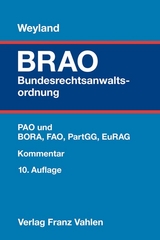 Weyland

BRAO
Bundesrechtsanwaltsordnung

PAO und
BORA, FAO, PartGG, EuRAG

Kommentar

10. Auflage

Verlag Franz Vahlen